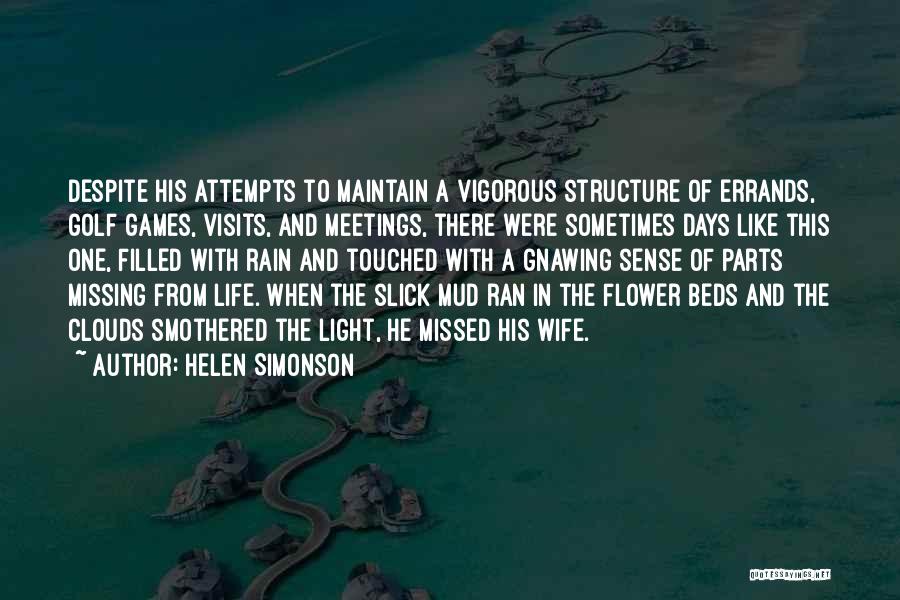 DESPITE HIS ATTEMPTS TO MAINTAIN A VIGOROUS STRUCTURE OF ERRANDS, GOLF GAMES, VISITS, AND MEETINGS, THERE WERE SOMETIMES DAYS LIKE THIS ONE, FILLED WITH RAIN AND TOUCHED WITH A GNAWING SENSE OF PARTS MISSING FROM LIFE. WHEN THE SLICK MUD RAN IN THE FLOWER BEDS AND THE CLOUDS SMOTHERED THE LIGHT, HE MISSED HIS WIFE.
~ AUTHOR: HELEN SIMONSON

QUOTESSAYINGS.NET